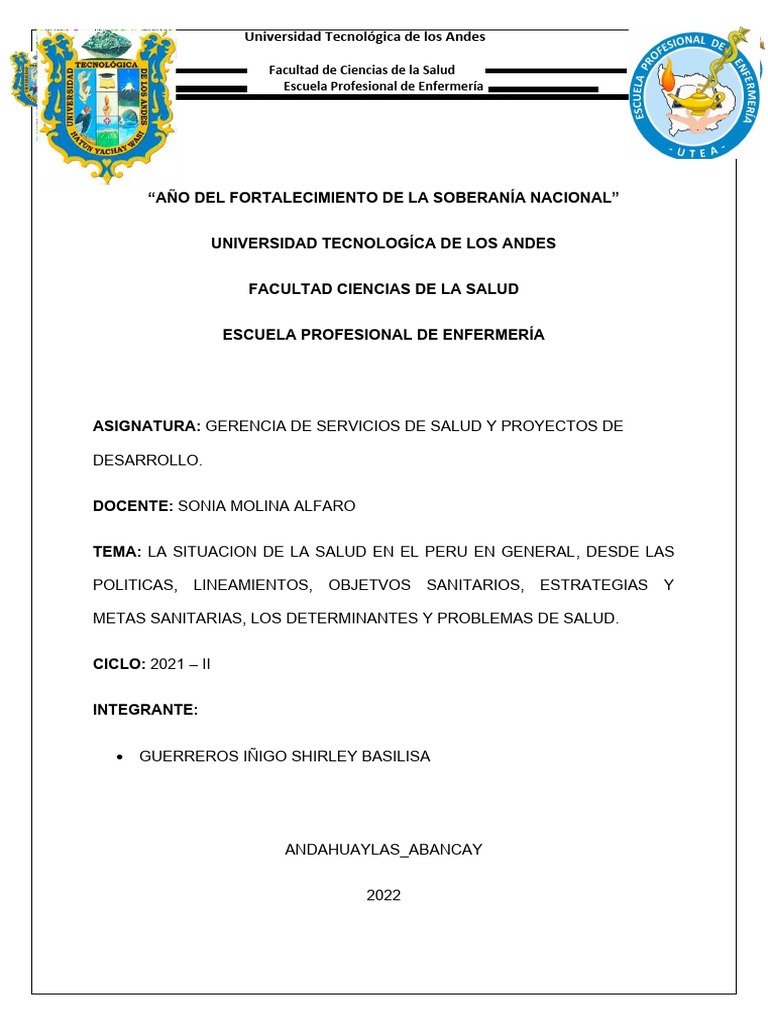 UNIVERSIDAD TECNOLÓGICA DE LOS ANDES
HATUN YACHAY WASI

Universidad Tecnológica de los Andes

Facultad de Ciencias de la Salud
Escuela Profesional de Enfermería

ESCUELA PROFESIONAL DE ENFERMERÍA
UTEA

“AÑO DEL FORTALECIMIENTO DE LA SOBERANÍA NACIONAL”

UNIVERSIDAD TECNOLOGÍCA DE LOS ANDES

FACULTAD CIENCIAS DE LA SALUD

ESCUELA PROFESIONAL DE ENFERMERÍA

ASIGNATURA: GERENCIA DE SERVICIOS DE SALUD Y PROYECTOS DE DESARROLLO.

DOCENTE: SONIA MOLINA ALFARO

TEMA: LA SITUACION DE LA SALUD EN EL PERU EN GENERAL, DESDE LAS POLITICAS, LINEAMIENTOS, OBJETVOS SANITARIOS, ESTRATEGIAS Y METAS SANITARIAS, LOS DETERMINANTES Y PROBLEMAS DE SALUD.

CICLO: 2021 – II

INTEGRANTE:

• GUERREROS IÑIGO SHIRLEY BASILISA

ANDAHUAYLAS_ABANCAY

2022